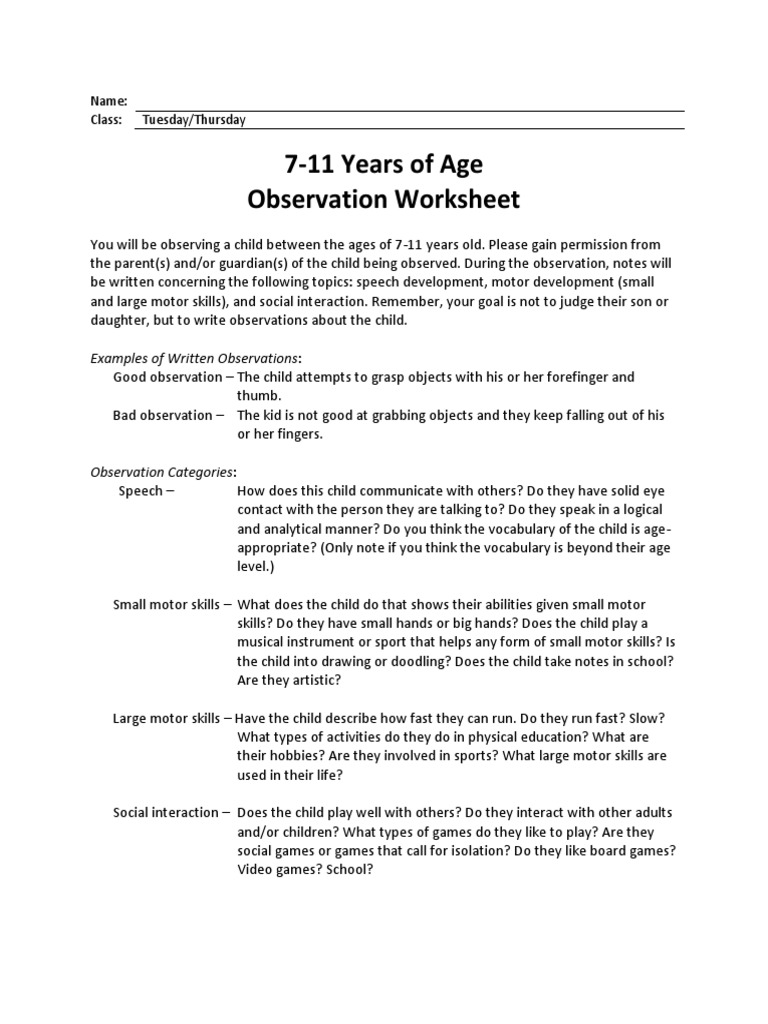 Name:
Class: Tuesday/Thursday

7-11 Years of Age
Observation Worksheet

You will be observing a child between the ages of 7-11 years old. Please gain permission from the parent(s) and/or guardian(s) of the child being observed. During the observation, notes will be written concerning the following topics: speech development, motor development (small and large motor skills), and social interaction. Remember, your goal is not to judge their son or daughter, but to write observations about the child.

Examples of Written Observations:
Good observation – The child attempts to grasp objects with his or her forefinger and thumb.
Bad observation – The kid is not good at grabbing objects and they keep falling out of his or her fingers.

Observation Categories:
Speech – How does this child communicate with others? Do they have solid eye contact with the person they are talking to? Do they speak in a logical and analytical manner? Do you think the vocabulary of the child is age-appropriate? (Only note if you think the vocabulary is beyond their age level.)

Small motor skills – What does the child do that shows their abilities given small motor skills? Do they have small hands or big hands? Does the child play a musical instrument or sport that helps any form of small motor skills? Is the child into drawing or doodling? Does the child take notes in school? Are they artistic?

Large motor skills – Have the child describe how fast they can run. Do they run fast? Slow? What types of activities do they do in physical education? What are their hobbies? Are they involved in sports? What large motor skills are used in their life?

Social interaction – Does the child play well with others? Do they interact with other adults and/or children? What types of games do they like to play? Are they social games or games that call for isolation? Do they like board games? Video games? School?